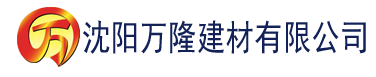 万

沈阳万隆建材有限公司